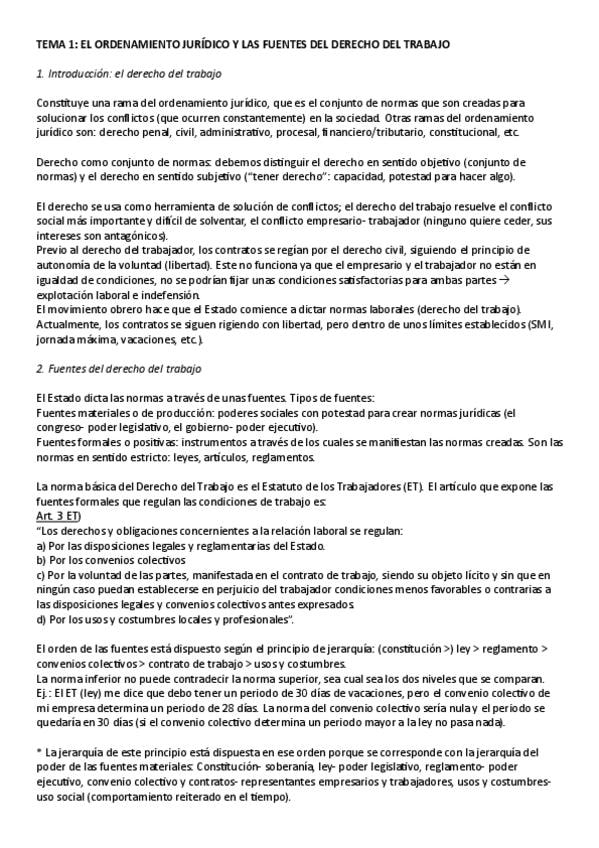 TEMA 1: EL ORDENAMIENTO JURÍDICO Y LAS FUENTES DEL DERECHO DEL TRABAJO

1. Introducción: el derecho del trabajo

Constituye una rama del ordenamiento jurídico, que es el conjunto de normas que son creadas para solucionar los conflictos (que ocurren constantemente) en la sociedad. Otras ramas del ordenamiento jurídico son: derecho penal, civil, administrativo, procesal, financiero/tributario, constitucional, etc.

Derecho como conjunto de normas: debemos distinguir el derecho en sentido objetivo (conjunto de normas) y el derecho en sentido subjetivo ("tener derecho": capacidad, potestad para hacer algo).

El derecho se usa como herramienta de solución de conflictos; el derecho del trabajo resuelve el conflicto social más importante y difícil de solventar, el conflicto empresario- trabajador (ninguno quiere ceder, sus intereses son antagónicos).
Previo al derecho del trabajador, los contratos se regían por el derecho civil, siguiendo el principio de autonomía de la voluntad (libertad). Este no funciona ya que el empresario y el trabajador no están en igualdad de condiciones, no se podrían fijar unas condiciones satisfactorias para ambas partes → explotación laboral e indefensión.
El movimiento obrero hace que el Estado comience a dictar normas laborales (derecho del trabajo).
Actualmente, los contratos se siguen rigiendo con libertad, pero dentro de unos límites establecidos (SMI, jornada máxima, vacaciones, etc.).

2. Fuentes del derecho del trabajo

El Estado dicta las normas a través de unas fuentes. Tipos de fuentes:
Fuentes materiales o de producción: poderes sociales con potestad para crear normas jurídicas (el congreso- poder legislativo, el gobierno- poder ejecutivo).
Fuentes formales o positivas: instrumentos a través de los cuales se manifiestan las normas creadas. Son las normas en sentido estricto: leyes, artículos, reglamentos.

La norma básica del Derecho del Trabajo es el Estatuto de los Trabajadores (ET). El artículo que expone las fuentes formales que regulan las condiciones de trabajo es:
Art. 3 ET)
"Los derechos y obligaciones concernientes a la relación laboral se regulan:
a) Por las disposiciones legales y reglamentarias del Estado.
b) Por los convenios colectivos
c) Por la voluntad de las partes, manifestada en el contrato de trabajo, siendo su objeto lícito y sin que en ningún caso puedan establecerse en perjuicio del trabajador condiciones menos favorables o contrarias a las disposiciones legales y convenios colectivos antes expresados.
d) Por los usos y costumbres locales y profesionales".

El orden de las fuentes está dispuesto según el principio de jerarquía: (constitución >) ley > reglamento > convenios colectivos > contrato de trabajo > usos y costumbres.
La norma inferior no puede contradecir la norma superior, sea cual sea los dos niveles que se comparan.
Ej.: El ET (ley) me dice que debo tener un periodo de 30 días de vacaciones, pero el convenio colectivo de mi empresa determina un periodo de 28 días. La norma del convenio colectivo sería nula y el periodo se quedaría en 30 días (si el convenio colectivo determina un periodo mayor a la ley no pasa nada).

* La jerarquía de este principio está dispuesta en ese orden porque se corresponde con la jerarquía del poder de las fuentes materiales: Constitución- soberanía, ley- poder legislativo, reglamento- poder ejecutivo, convenio colectivo y contratos- representantes empresarios y trabajadores, usos y costumbres- uso social (comportamiento reiterado en el tiempo).